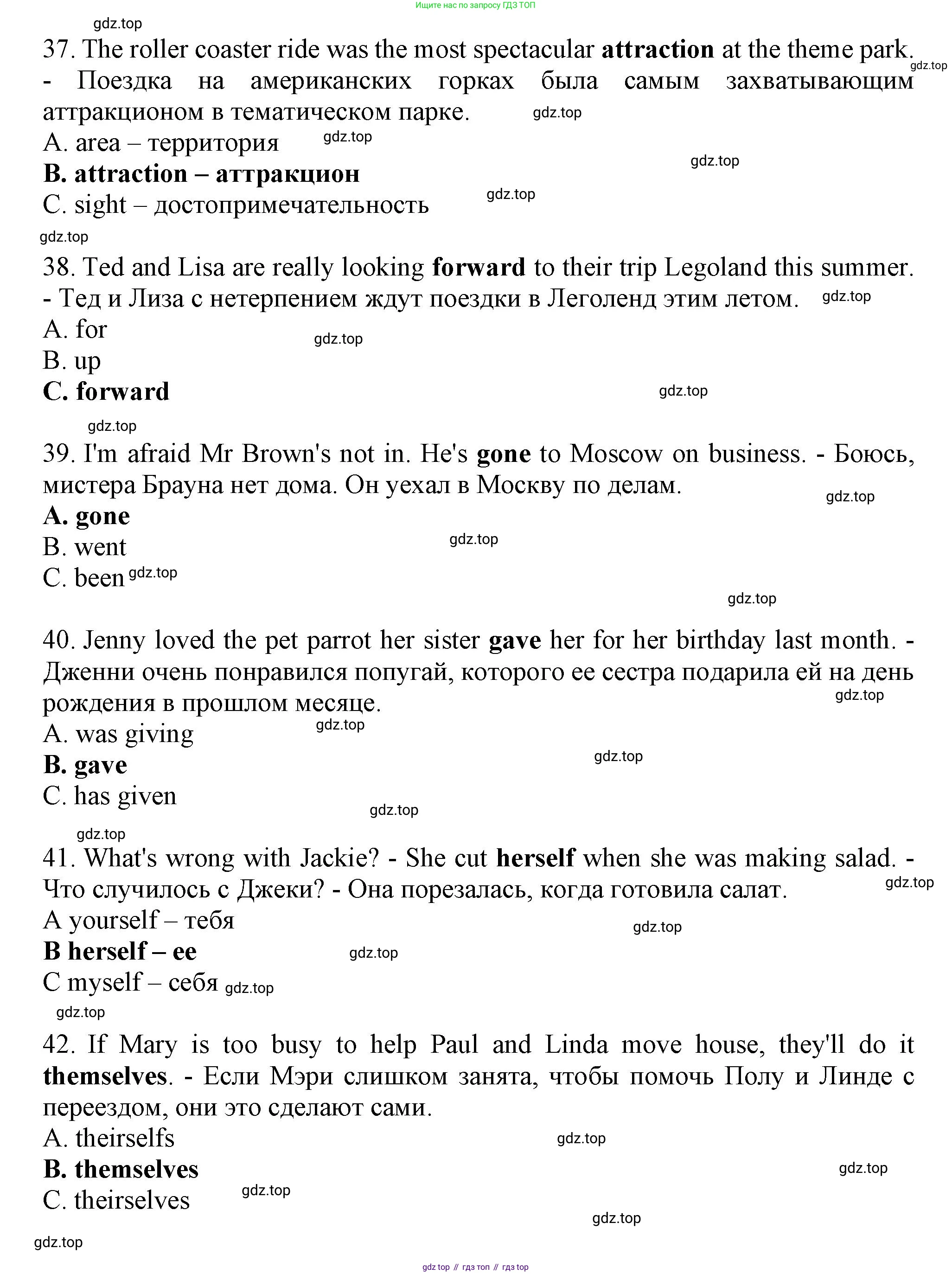 Ищите нас по запросу ГДЗ ТОП

gdz.top

37. The roller coaster ride was the most spectacular **attraction** at the theme park. - Поездка на американских горках была самым захватывающим аттракционом в тематическом парке.

gdz.top

gdz.top

A. area – территория

gdz.top

**B. attraction – аттракцион**

gdz.top

C. sight – достопримечательность

gdz.top

gdz.top

38. Ted and Lisa are really looking **forward** to their trip Legoland this summer. - Тед и Лиза с нетерпением ждут поездки в Леголенд этим летом.

gdz.top

A. for

gdz.top

B. up

**C. forward**

gdz.top

gdz.top

39. I'm afraid Mr Brown's not in. He's **gone** to Moscow on business. - Боюсь, мистера Брауна нет дома. Он уехал в Москву по делам.

gdz.top

**A. gone**

B. went

gdz.top

C. been gdz.top

gdz.top

40. Jenny loved the pet parrot her sister **gave** her for her birthday last month. - Дженни очень понравился попугай, которого ее сестра подарила ей на день рождения в прошлом месяце.

gdz.top

A. was giving

gdz.top

**B. gave**

gdz.top

C. has given

gdz.top

gdz.top

41. What's wrong with Jackie? - She cut **herself** when she was making salad. - Что случилось с Джеки? - Она порезалась, когда готовила салат.

gdz.top

A yourself – тебя

gdz.top

**B herself – ее**

gdz.top

C myself – себя gdz.top

gdz.top

42. If Mary is too busy to help Paul and Linda move house, they'll do it **themselves**. - Если Мэри слишком занята, чтобы помочь Полу и Линде с переездом, они это сделают сами.

A. theirselfs

gdz.top

**B. themselves**

gdz.top

C. theirselves

gdz.top

gdz.top

gdz.top

gdz top // гдз топ // гдз top